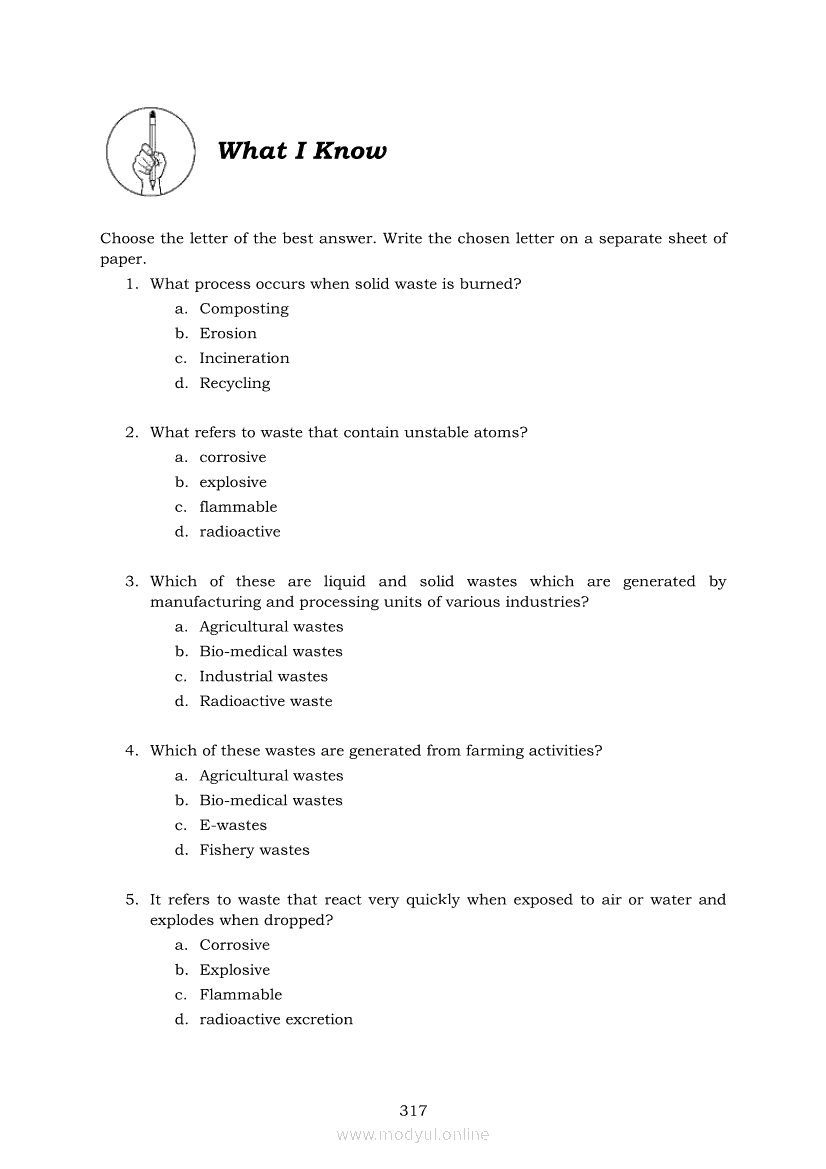 What I Know

Choose the letter of the best answer. Write the chosen letter on a separate sheet of paper.

1. What process occurs when solid waste is burned?
a. Composting
b. Erosion
c. Incineration
d. Recycling

2. What refers to waste that contain unstable atoms?
a. corrosive
b. explosive
c. flammable
d. radioactive

3. Which of these are liquid and solid wastes which are generated by manufacturing and processing units of various industries?
a. Agricultural wastes
b. Bio-medical wastes
c. Industrial wastes
d. Radioactive waste

4. Which of these wastes are generated from farming activities?
a. Agricultural wastes
b. Bio-medical wastes
c. E-wastes
d. Fishery wastes

5. It refers to waste that react very quickly when exposed to air or water and explodes when dropped?
a. Corrosive
b. Explosive
c. Flammable
d. radioactive excretion

317

www.modyul.online